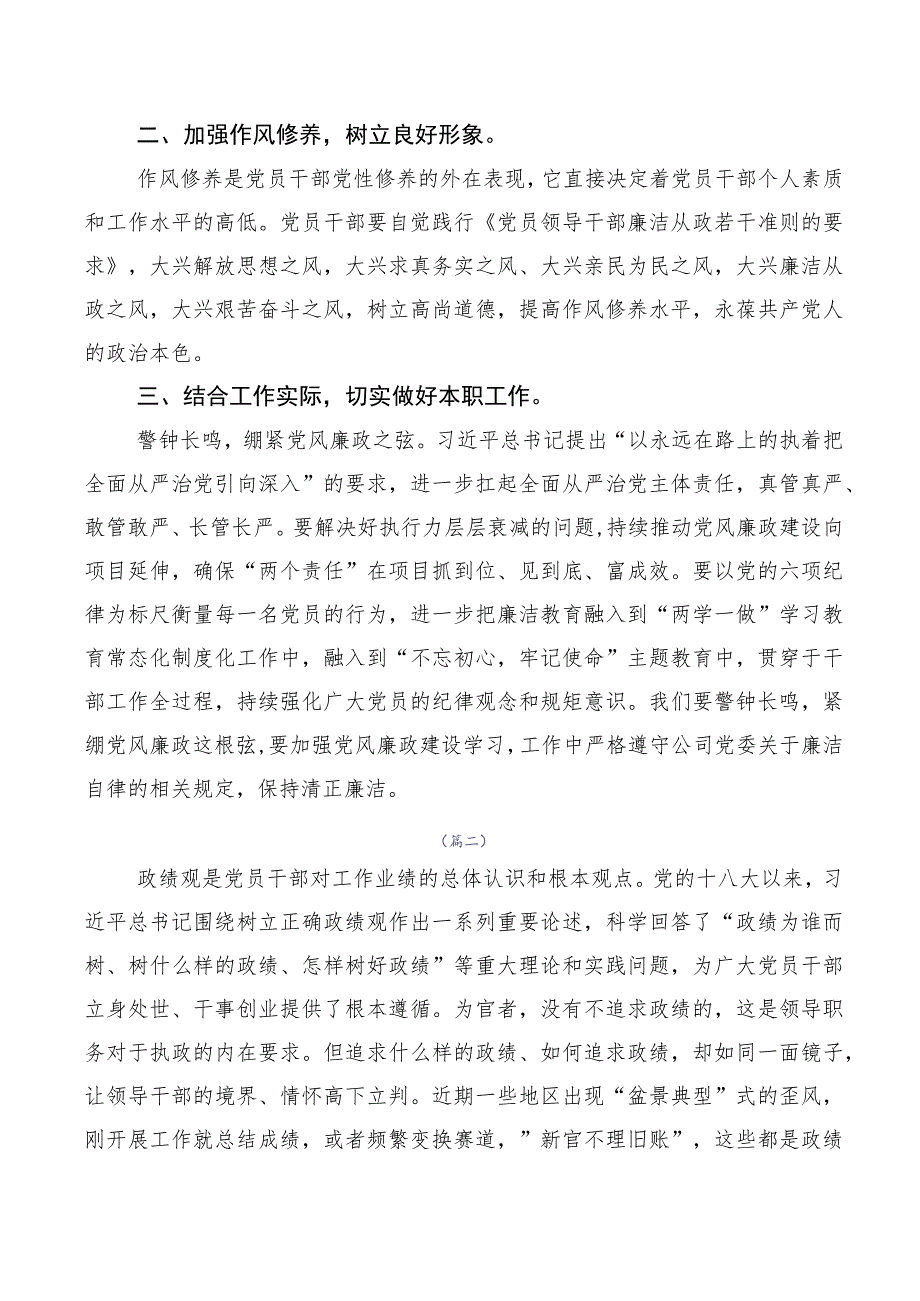 二、加强作风修养，树立良好形象。

作风修养是党员干部党性修养的外在表现，它直接决定着党员干部个人素质和工作水平的高低。党员干部要自觉践行《党员领导干部廉洁从政若干准则的要求》，大兴解放思想之风，大兴求真务实之风、大兴亲民为民之风，大兴廉洁从政之风，大兴艰苦奋斗之风，树立高尚道德，提高作风修养水平，永葆共产党人的政治本色。

三、结合工作实际，切实做好本职工作。

警钟长鸣，绷紧党风廉政之弦。习近平总书记提出“以永远在路上的执着把全面从严治党引向深入”的要求，进一步扛起全面从严治党主体责任，真管真严、敢管敢严、长管长严。要解决好执行力层层衰减的问题，持续推动党风廉政建设向项目延伸，确保“两个责任”在项目抓到位、见到底、富成效。要以党的六项纪律为标尺衡量每一名党员的行为，进一步把廉洁教育融入到“两学一做”学习教育常态化制度化工作中，融入到“不忘初心，牢记使命”主题教育中，贯穿于干部工作全过程，持续强化广大党员的纪律观念和规矩意识。我们要警钟长鸣，紧绷党风廉政这根弦，要加强党风廉政建设学习，工作中严格遵守公司党委关于廉洁自律的相关规定，保持清正廉洁。

（篇二）

政绩观是党员干部对工作业绩的总体认识和根本观点。党的十八大以来，习近平总书记围绕树立正确政绩观作出一系列重要论述，科学回答了“政绩为谁而树、树什么样的政绩、怎样树好政绩”等重大理论和实践问题，为广大党员干部立身处世、干事创业提供了根本遵循。为官者，没有不追求政绩的，这是领导职务对于执政的内在要求。但追求什么样的政绩、如何追求政绩，却如同一面镜子，让领导干部的境界、情怀高下立判。近期一些地区出现“盆景典型”式的歪风，刚开展工作就总结成绩，或者频繁变换赛道，”新官不理旧账”，这些都是政绩